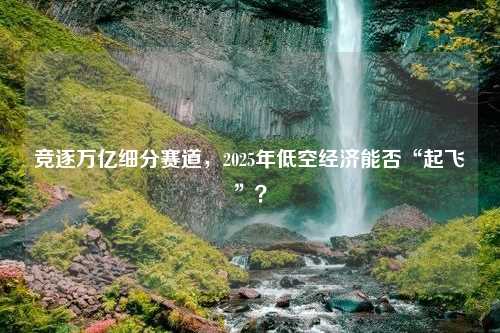 竞逐万亿细分赛道，2025年低空经济能否“起飞”？